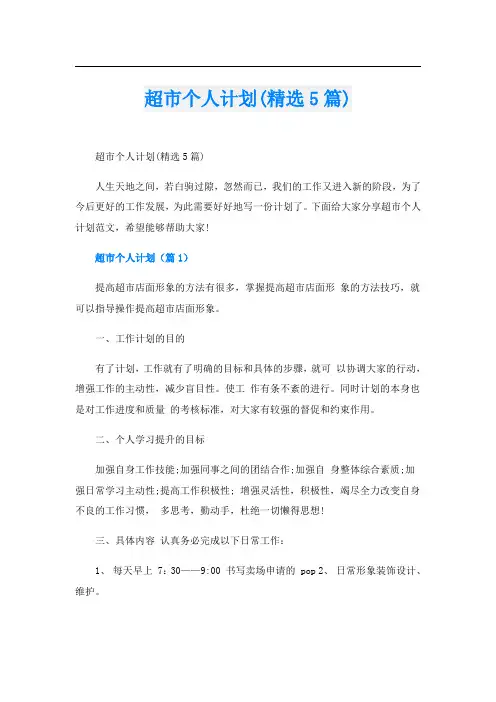 超市个人计划(精选5篇)

超市个人计划(精选5篇)

人生天地之间，若白驹过隙，忽然而已，我们的工作又进入新的阶段，为了今后更好的工作发展，为此需要好好地写一份计划了。下面给大家分享超市个人计划范文，希望能够帮助大家!

超市个人计划（篇1）

提高超市店面形象的方法有很多，掌握提高超市店面形 象的方法技巧，就可以指导操作提高超市店面形象。

一、工作计划的目的

有了计划，工作就有了明确的目标和具体的步骤，就可 以协调大家的行动，增强工作的主动性，减少盲目性。使工 作有条不紊的进行。同时计划的本身也是对工作进度和质量 的考核标准，对大家有较强的督促和约束作用。

二、个人学习提升的目标

加强自身工作技能;加强同事之间的团结合作;加强自 身整体综合素质;加强日常学习主动性;提高工作积极性; 增强灵活性，积极性，竭尽全力改变自身不良的工作习惯， 多思考，勤动手，杜绝一切懒得思想!

三、具体内容 认真务必完成以下日常工作：

1、 每天早上 7：30——9:00 书写卖场申请的 pop 2、 日常形象装饰设计、维护。